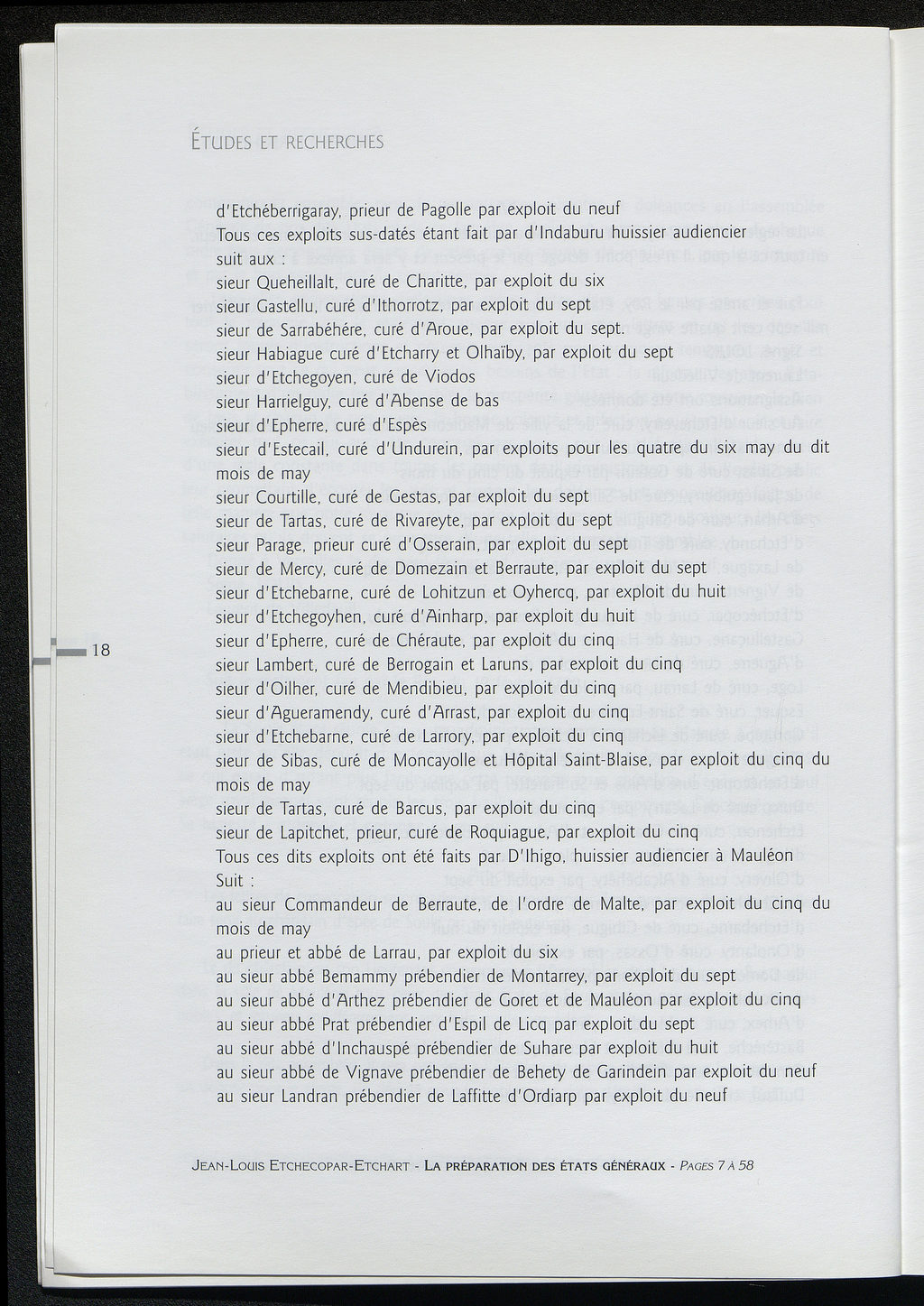 ÉTUDES ET RECHERCHES

d'Etchéberrigaray, prieur de Pagolle par exploit du neuf
Tous ces exploits sus-datés étant fait par d'Indaburu huissier audiencier
suit aux :
sieur Queheillalt, curé de Charitte, par exploit du six
sieur Gastellu, curé d'Ithorrotz, par exploit du sept
sieur de Sarrabéhére, curé d'Aroue, par exploit du sept.
sieur Habiague curé d'Etcharry et Olhaïby, par exploit du sept
sieur d'Etchegoyen, curé de Viodos
sieur Harrielguy, curé d'Abense de bas
sieur d'Epherre, curé d'Espès
sieur d'Estecail, curé d'Undurein, par exploits pour les quatre du six may du dit mois de may
sieur Courtille, curé de Gestas, par exploit du sept
sieur de Tartas, curé de Rivareyte, par exploit du sept
sieur Parage, prieur curé d'Osserain, par exploit du sept
sieur de Mercy, curé de Domezain et Berraute, par exploit du sept
sieur d'Etchebarne, curé de Lohitzun et Oyhercq, par exploit du huit
sieur d'Etchegoyhen, curé d'Ainharp, par exploit du huit
sieur d'Epherre, curé de Chéraute, par exploit du cinq
sieur Lambert, curé de Berrogain et Laruns, par exploit du cinq
sieur d'Oilher, curé de Mendibieu, par exploit du cinq
sieur d'Agueramendy, curé d'Arrast, par exploit du cinq
sieur d'Etchebarne, curé de Larrory, par exploit du cinq
sieur de Sibas, curé de Moncayolle et Hôpital Saint-Blaise, par exploit du cinq du mois de may
sieur de Tartas, curé de Barcus, par exploit du cinq
sieur de Lapitchet, prieur, curé de Roquiague, par exploit du cinq
Tous ces dits exploits ont été faits par D'Ihigo, huissier audiencier à Mauléon
Suit :
au sieur Commandeur de Berraute, de l'ordre de Malte, par exploit du cinq du mois de may
au prieur et abbé de Larrau, par exploit du six
au sieur abbé Bemammy prébendier de Montarrey, par exploit du sept
au sieur abbé d'Arthez prébendier de Goret et de Mauléon par exploit du cinq
au sieur abbé Prat prébendier d'Espil de Licq par exploit du sept
au sieur abbé d'Inchauspé prébendier de Suhare par exploit du huit
au sieur abbé de Vignave prébendier de Behety de Garindein par exploit du neuf
au sieur Landran prébendier de Laffitte d'Ordiarp par exploit du neuf

18

JEAN-LOUIS ETCHECOPAR-ETCHART - LA PRÉPARATION DES ÉTATS GÉNÉRAUX - PAGES 7 À 58